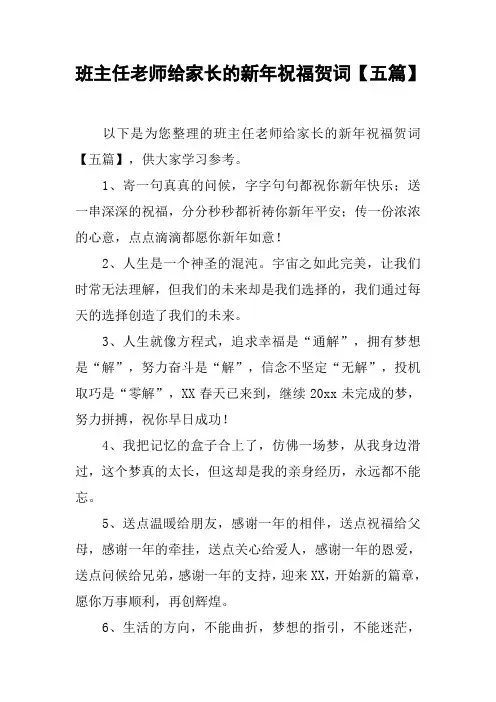 班主任老师给家长的新年祝福贺词【五篇】

以下是为您整理的班主任老师给家长的新年祝福贺词【五篇】，供大家学习参考。

1、寄一句真真的问候，字字句句都祝你新年快乐；送一串深深的祝福，分分秒秒都祈祷你新年平安；传一份浓浓的心意，点点滴滴都愿你新年如意！

2、人生是一个神圣的混沌。宇宙之如此完美，让我们时常无法理解，但我们的未来却是我们选择的，我们通过每天的选择创造了我们的未来。

3、人生就像方程式，追求幸福是“通解”，拥有梦想是“解”，努力奋斗是“解”，信念不坚定“无解”，投机取巧是“零解”，XX 春天已来到，继续 20xx 未完成的梦，努力拼搏，祝你早日成功！

4、我把记忆的盒子合上了，仿佛一场梦，从我身边滑过，这个梦真的太长，但这却是我的亲身经历，永远都不能忘。

5、送点温暖给朋友，感谢一年的相伴，送点祝福给父母，感谢一年的牵挂，送点关心给爱人，感谢一年的恩爱，送点问候给兄弟，感谢一年的支持，迎来 XX，开始新的篇章，愿你万事顺利，再创辉煌。

6、生活的方向，不能曲折，梦想的指引，不能迷茫，